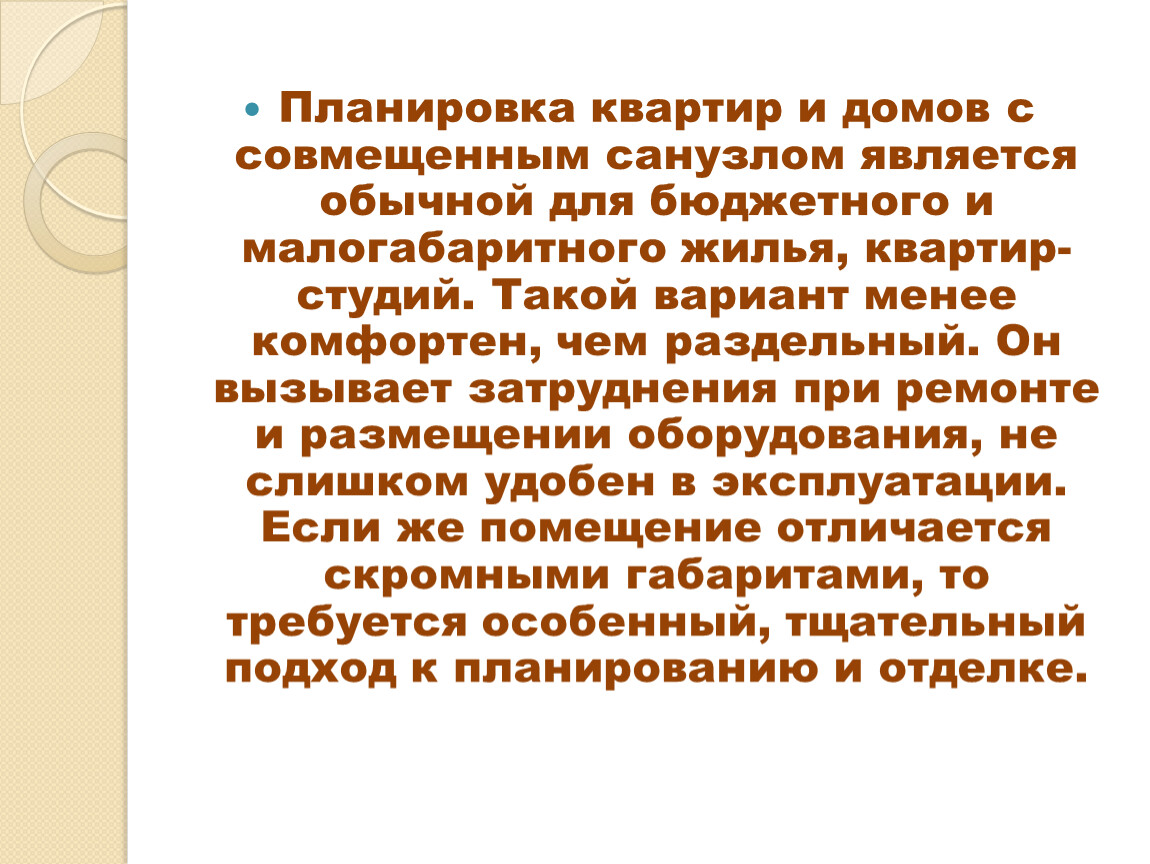 • Планировка квартир и домов с совмещенным санузлом является обычной для бюджетного и малогабаритного жилья, квартир-студий. Такой вариант менее комфортен, чем раздельный. Он вызывает затруднения при ремонте и размещении оборудования, не слишком удобен в эксплуатации. Если же помещение отличается скромными габаритами, то требуется особенный, тщательный подход к планированию и отделке.